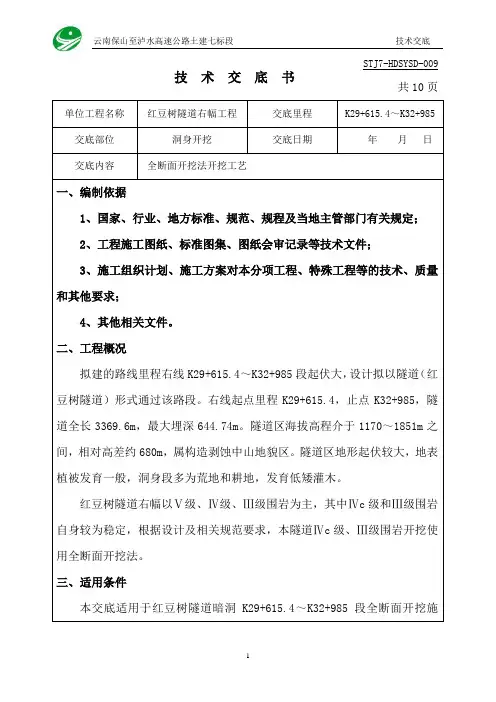 云南保山至泸水高速公路土建七标段

技术交底

STJ7-HDSYSD-009

技 术 交 底 书

共 10 页

| 单位工程名称 | 红豆树隧道右幅工程 | 交底里程 | K29+615.4～K32+985 |
|---|---|---|---|
| 交底部位 | 洞身开挖 | 交底日期 | 年 月 日 |
| 交底内容 | 全断面开挖法开挖工艺 | | |

一、编制依据

1、国家、行业、地方标准、规范、规程及当地主管部门有关规定；

2、工程施工图纸、标准图集、图纸会审记录等技术文件；

3、施工组织计划、施工方案对本分项工程、特殊工程等的技术、质量和其他要求；

4、其他相关文件。

二、工程概况

拟建的路线里程右线 K29+615.4～K32+985 段起伏大，设计拟以隧道（红豆树隧道）形式通过该路段。右线起点里程 K29+615.4，止点 K32+985，隧道全长 3369.6m，最大埋深 644.74m。隧道区海拔高程介于 1170～1851m 之间，相对高差约 680m，属构造剥蚀中山地貌区。隧道区地形起伏较大，地表植被发育一般，洞身段多为荒地和耕地，发育低矮灌木。

红豆树隧道右幅以Ⅴ级、Ⅳ级、Ⅲ级围岩为主，其中Ⅳc 级和Ⅲ级围岩自身较为稳定，根据设计及相关规范要求，本隧道Ⅳc 级、Ⅲ级围岩开挖使用全断面开挖法。

三、适用条件

本交底适用于红豆树隧道暗洞 K29+615.4～K32+985 段全断面开挖施

1